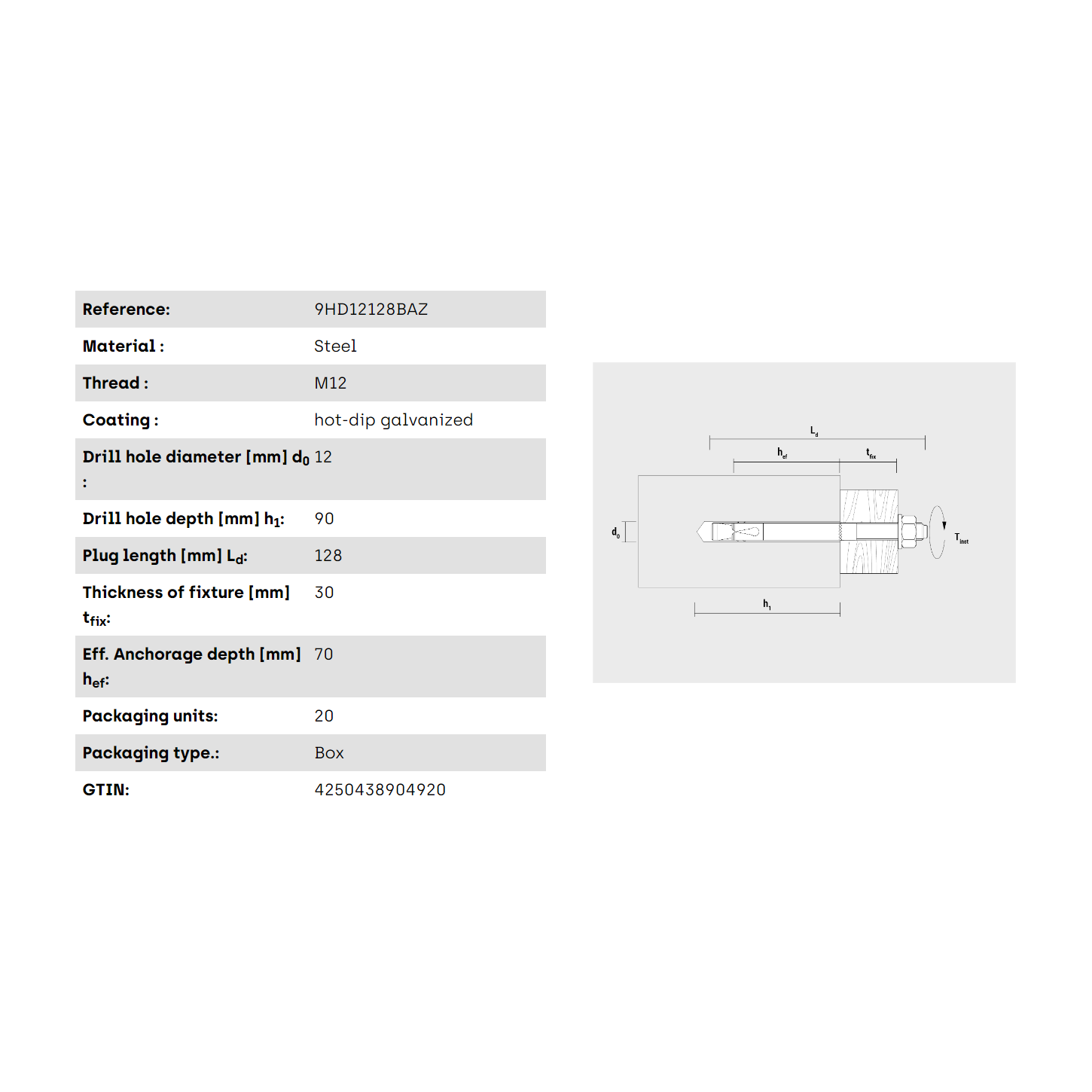 | | |
|---|---|
| **Reference:** | 9HD12128BAZ |
| **Material :** | Steel |
| **Thread :** | M12 |
| **Coating :** | hot-dip galvanized |
| **Drill hole diameter [mm] $d_0$ :** | 12 |
| **Drill hole depth [mm] $h_1$:** | 90 |
| **Plug length [mm] $L_d$:** | 128 |
| **Thickness of fixture [mm] $t_{fix}$:** | 30 |
| **Eff. Anchorage depth [mm] $h_{ef}$:** | 70 |
| **Packaging units:** | 20 |
| **Packaging type.:** | Box |
| **GTIN:** | 4250438904920 |

$L_d$
$h_{ef}$
$t_{fix}$
$d_0$
$T_{inst}$
$h_1$